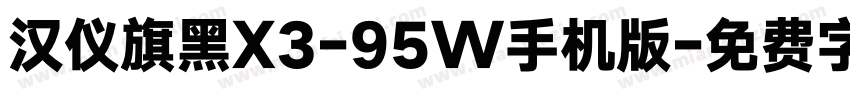 汉仪旗黑X3-95W手机版-免费字